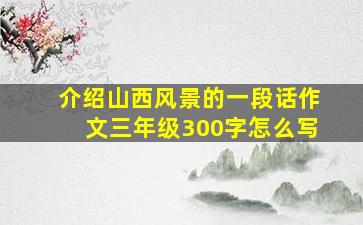 介绍山西风景的一段话作文三年级300字怎么写